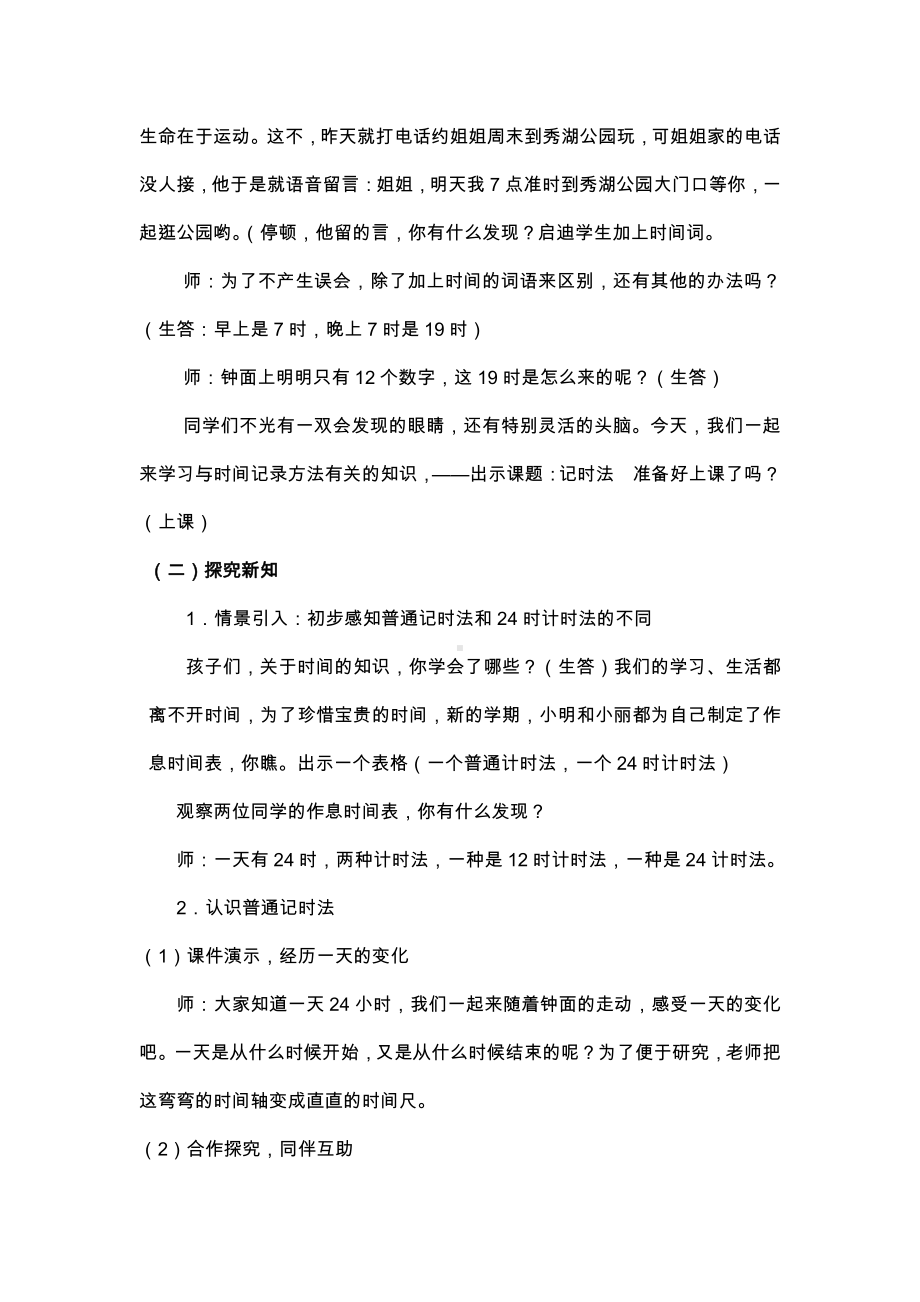 生命在于运动。这不，昨天就打电话约姐姐周末到秀湖公园玩，可姐姐家的电话没人接，他于是就语音留言：姐姐，明天我 7 点准时到秀湖公园大门口等你，一起逛公园哟。（停顿，他留的言，你有什么发现？启迪学生加上时间词。

师：为了不产生误会，除了加上时间的词语来区别，还有其他的办法吗？（生答：早上是 7 时，晚上 7 时是 19 时）

师：钟面上明明只有 12 个数字，这 19 时是怎么来的呢？（生答）

同学们不光有一双会发现的眼睛，还有特别灵活的头脑。今天，我们一起来学习与时间记录方法有关的知识，——出示课题：记时法　准备好上课了吗？（上课）

（二）探究新知

1．情景引入：初步感知普通记时法和 24 时计时法的不同

孩子们，关于时间的知识，你学会了哪些？（生答）我们的学习、生活都离不开时间，为了珍惜宝贵的时间，新的学期，小明和小丽都为自己制定了作息时间表，你瞧。出示一个表格（一个普通计时法，一个 24 时计时法）

观察两位同学的作息时间表，你有什么发现？

师：一天有 24 时，两种计时法，一种是 12 时计时法，一种是 24 计时法。

2．认识普通记时法

（1）课件演示，经历一天的变化

师：大家知道一天 24 小时，我们一起来随着钟面的走动，感受一天的变化吧。一天是从什么时候开始，又是从什么时候结束的呢？为了便于研究，老师把这弯弯的时间轴变成直直的时间尺。

（2）合作探究，同伴互助